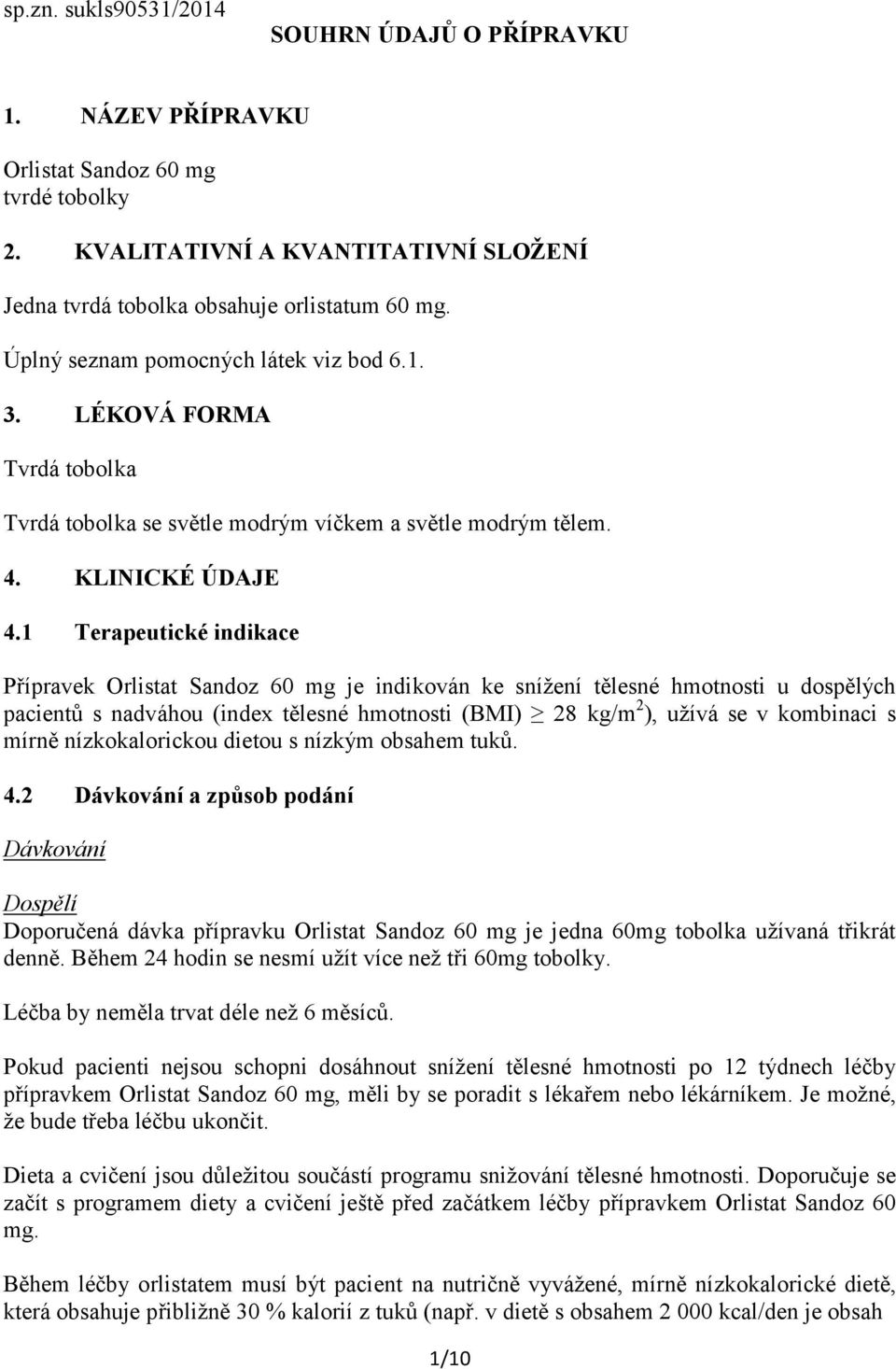 sp.zn. sukls90531/2014

SOUHRN ÚDAJŮ O PŘÍPRAVKU

1. NÁZEV PŘÍPRAVKU

Orlistat Sandoz 60 mg
tvrdé tobolky

2. KVALITATIVNÍ A KVANTITATIVNÍ SLOŽENÍ

Jedna tvrdá tobolka obsahuje orlistatum 60 mg.

Úplný seznam pomocných látek viz bod 6.1.

3. LÉKOVÁ FORMA

Tvrdá tobolka

Tvrdá tobolka se světle modrým víčkem a světle modrým tělem.

4. KLINICKÉ ÚDAJE

4.1 Terapeutické indikace

Přípravek Orlistat Sandoz 60 mg je indikován ke snížení tělesné hmotnosti u dospělých pacientů s nadváhou (index tělesné hmotnosti (BMI) $\geq$ 28 kg/m$^2$), užívá se v kombinaci s mírně nízkokalorickou dietou s nízkým obsahem tuků.

4.2 Dávkování a způsob podání

Dávkování

Dospělí
Doporučená dávka přípravku Orlistat Sandoz 60 mg je jedna 60mg tobolka užívaná třikrát denně. Během 24 hodin se nesmí užít více než tři 60mg tobolky.

Léčba by neměla trvat déle než 6 měsíců.

Pokud pacienti nejsou schopni dosáhnout snížení tělesné hmotnosti po 12 týdnech léčby přípravkem Orlistat Sandoz 60 mg, měli by se poradit s lékařem nebo lékárníkem. Je možné, že bude třeba léčbu ukončit.

Dieta a cvičení jsou důležitou součástí programu snižování tělesné hmotnosti. Doporučuje se začít s programem diety a cvičení ještě před začátkem léčby přípravkem Orlistat Sandoz 60 mg.

Během léčby orlistatem musí být pacient na nutričně vyvážené, mírně nízkokalorické dietě, která obsahuje přibližně 30 % kalorií z tuků (např. v dietě s obsahem 2 000 kcal/den je obsah

1/10